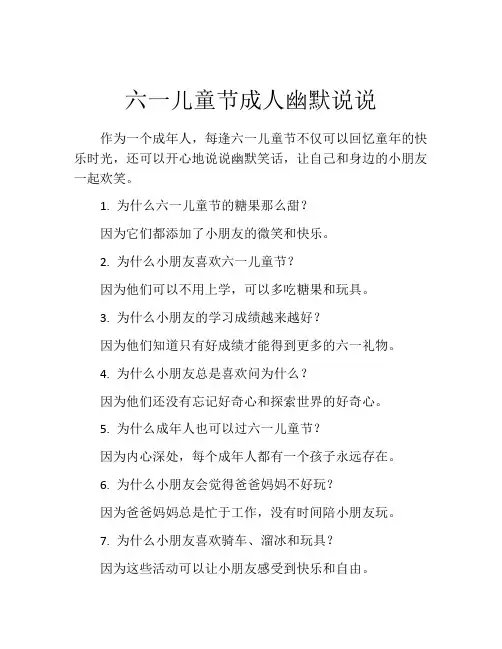 六一儿童节成人幽默说说

作为一个成年人，每逢六一儿童节不仅可以回忆童年的快乐时光，还可以开心地说说幽默笑话，让自己和身边的小朋友一起欢笑。

1. 为什么六一儿童节的糖果那么甜？

因为它们都添加了小朋友的微笑和快乐。

2. 为什么小朋友喜欢六一儿童节？

因为他们可以不用上学，可以多吃糖果和玩具。

3. 为什么小朋友的学习成绩越来越好？

因为他们知道只有好成绩才能得到更多的六一礼物。

4. 为什么小朋友总是喜欢问为什么？

因为他们还没有忘记好奇心和探索世界的好奇心。

5. 为什么成年人也可以过六一儿童节？

因为内心深处，每个成年人都有一个孩子永远存在。

6. 为什么小朋友会觉得爸爸妈妈不好玩？

因为爸爸妈妈总是忙于工作，没有时间陪小朋友玩。

7. 为什么小朋友喜欢骑车、溜冰和玩具？

因为这些活动可以让小朋友感受到快乐和自由。